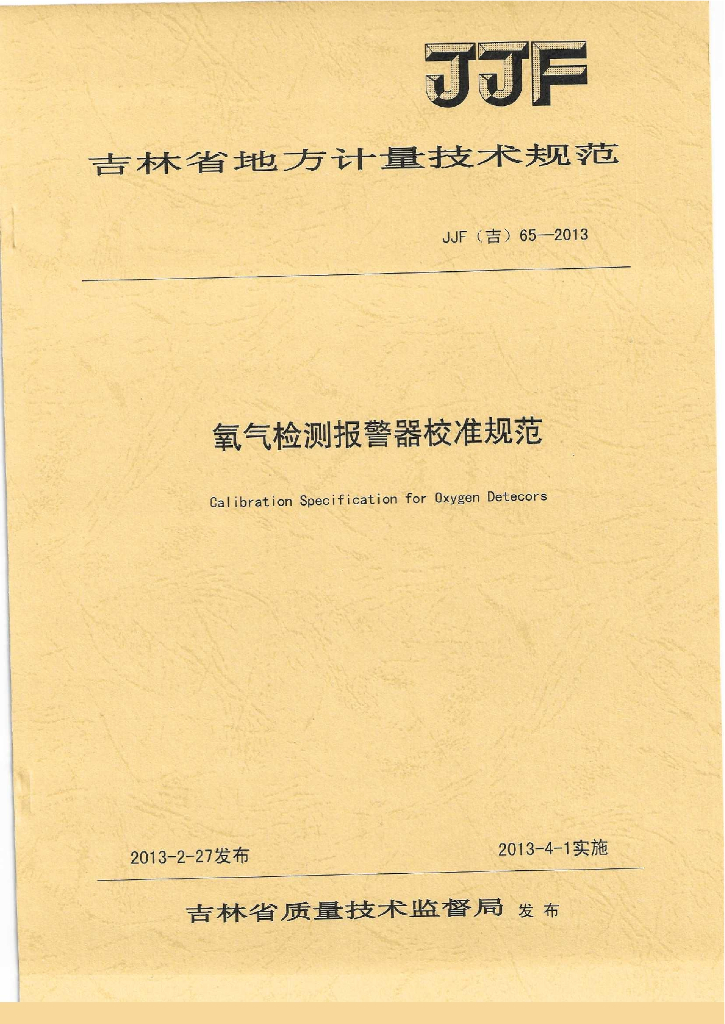 JJF

吉林省地方计量技术规范

JJF（吉）65—2013

氧气检测报警器校准规范

Calibration Specification for Oxygen Detecors

2013-2-27发布

2013-4-1实施

吉林省质量技术监督局 发布